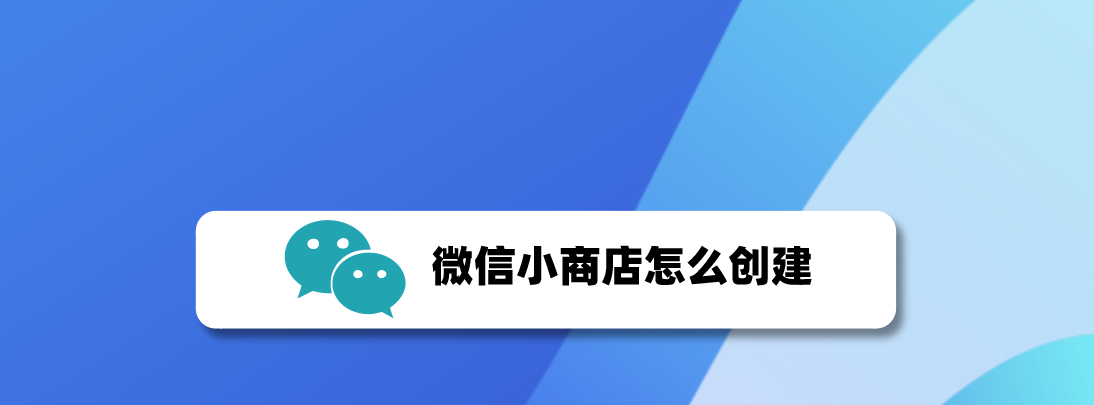 微信小商店怎么创建